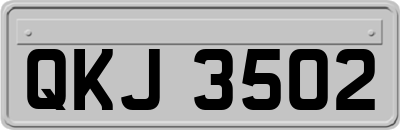 QKJ 3502